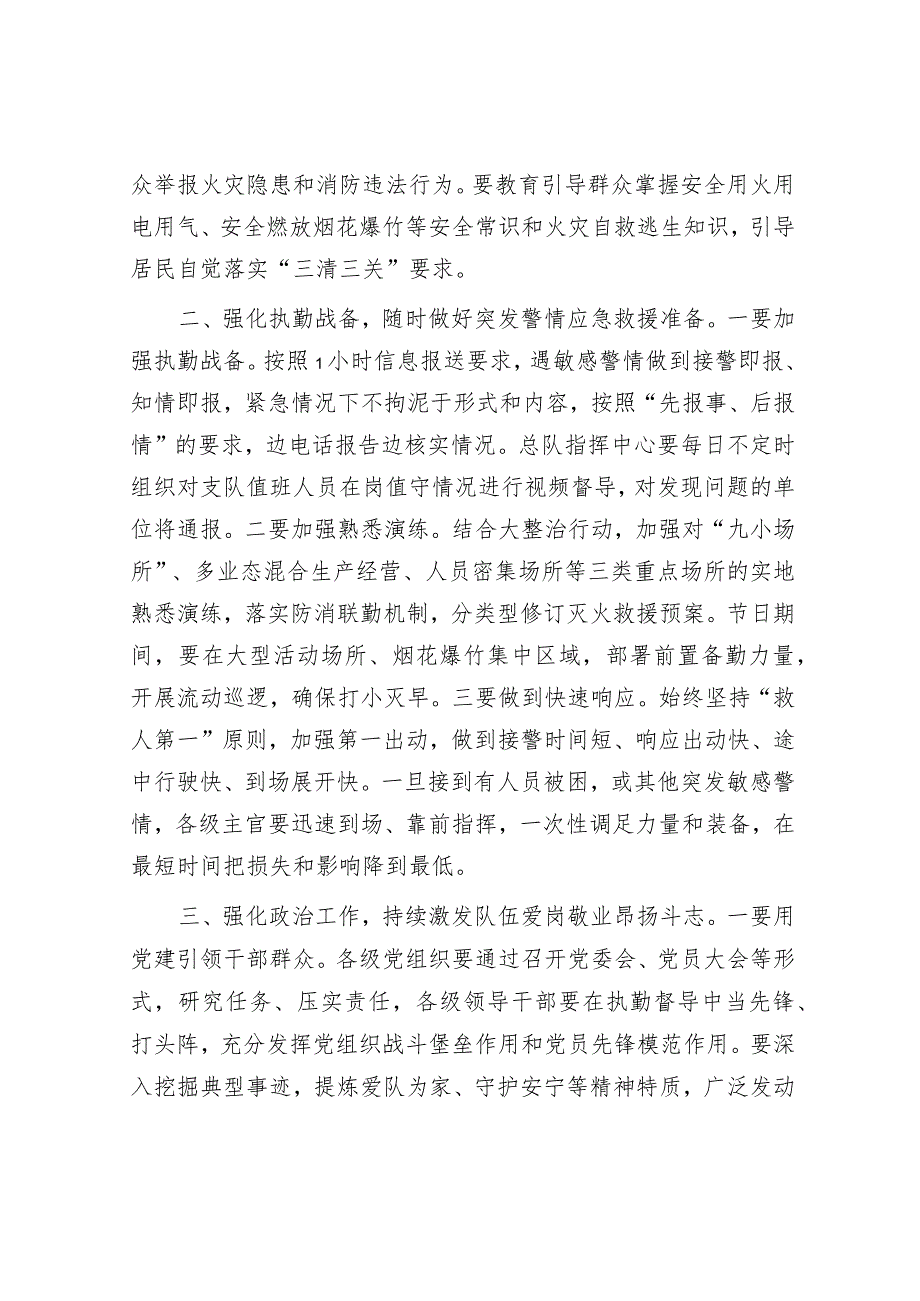 众举报火灾隐患和消防违法行为。要教育引导群众掌握安全用火用电用气、安全燃放烟花爆竹等安全常识和火灾自救逃生知识，引导居民自觉落实“三清三关”要求。

二、强化执勤战备，随时做好突发警情应急救援准备。一要加强执勤战备。按照1小时信息报送要求，遇敏感警情做到接警即报、知情即报，紧急情况下不拘泥于形式和内容，按照“先报事、后报情”的要求，边电话报告边核实情况。总队指挥中心要每日不定时组织对支队值班人员在岗值守情况进行视频督导，对发现问题的单位将通报。二要加强熟悉演练。结合大整治行动，加强对“九小场所”、多业态混合生产经营、人员密集场所等三类重点场所的实地熟悉演练，落实防消联勤机制，分类型修订灭火救援预案。节日期间，要在大型活动场所、烟花爆竹集中区域，部署前置备勤力量，开展流动巡逻，确保打小灭早。三要做到快速响应。始终坚持“救人第一”原则，加强第一出动，做到接警时间短、响应出动快、途中行驶快、到场展开快。一旦接到有人员被困，或其他突发敏感警情，各级主官要迅速到场、靠前指挥，一次性调足力量和装备，在最短时间把损失和影响降到最低。

三、强化政治工作，持续激发队伍爱岗敬业昂扬斗志。一要用党建引领干部群众。各级党组织要通过召开党委会、党员大会等形式，研究任务、压实责任，各级领导干部要在执勤督导中当先锋、打头阵，充分发挥党组织战斗堡垒作用和党员先锋模范作用。要深入挖掘典型事迹，提炼爱队为家、守护安宁等精神特质，广泛发动